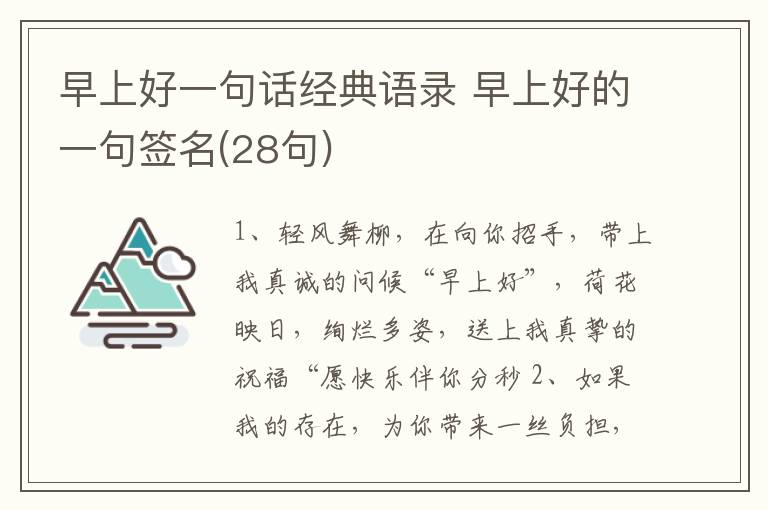 早上好一句话经典语录 早上好的一句签名(28句)

1、轻风舞柳，在向你招手，带上我真诚的问候“早上好”，荷花映日，绚烂多姿，送上我真挚的祝福“愿快乐伴你分秒 2、如果我的存在，为你带来一丝负担，